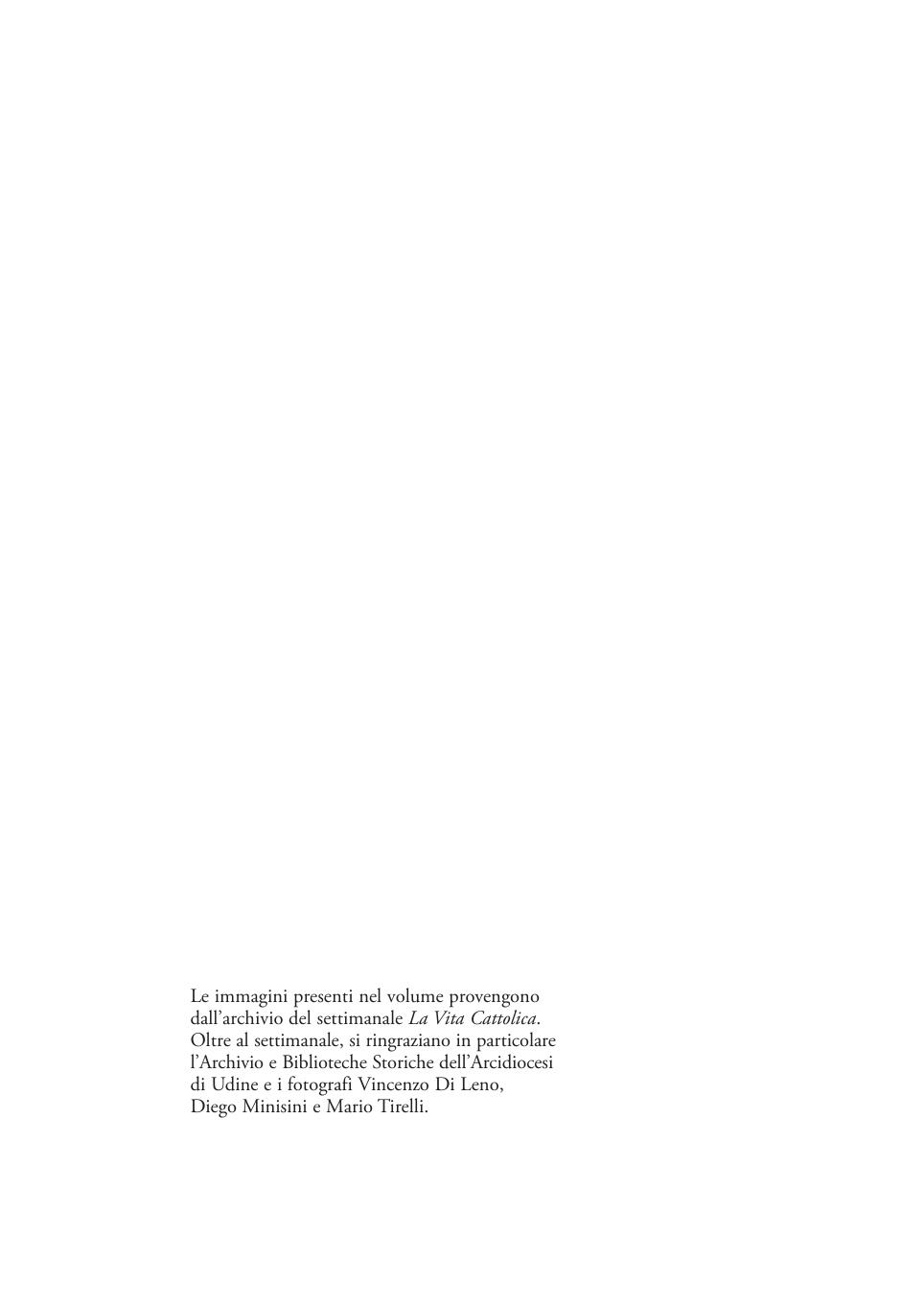 Le immagini presenti nel volume provengono dall'archivio del settimanale La Vita Cattolica. Oltre al settimanale, si ringraziano in particolare l'Archivio e Biblioteche Storiche dell'Arcidiocesi di Udine e i fotografi Vincenzo Di Leno, Diego Minisini e Mario Tirelli.